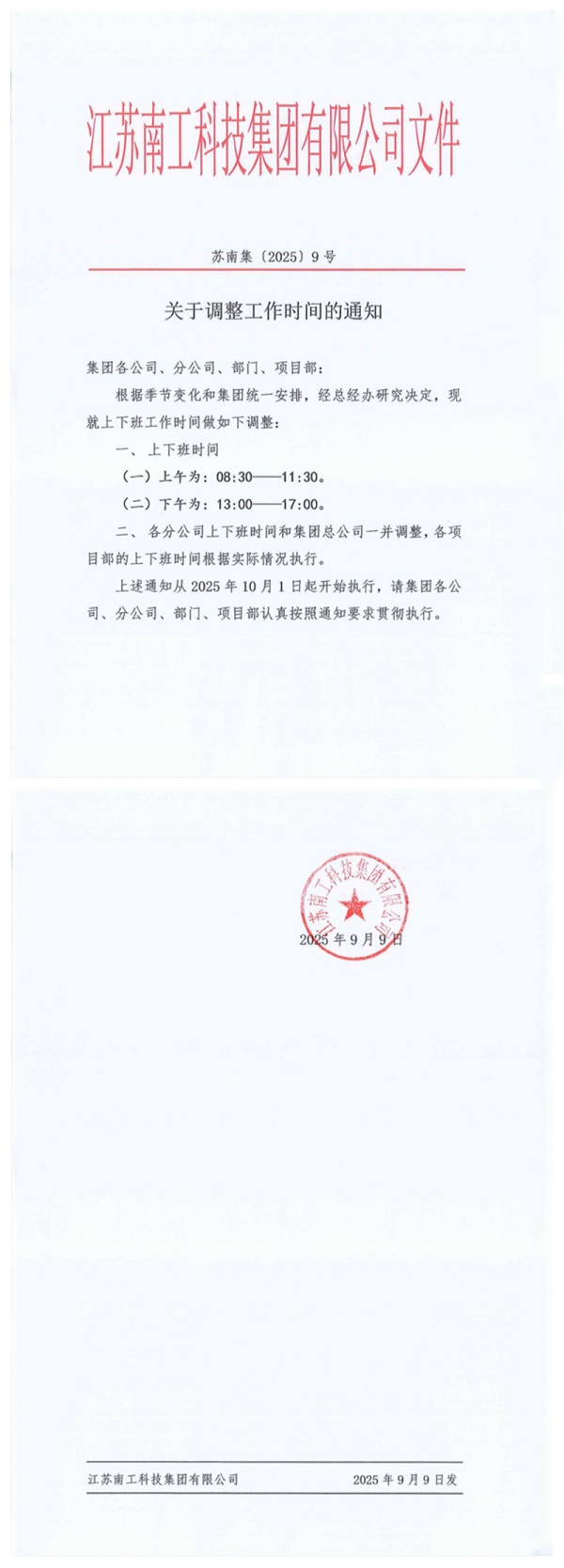 江苏南工科技集团有限公司文件

苏南集〔2025〕9号

关于调整工作时间的通知

集团各公司、分公司、部门、项目部：

根据季节变化和集团统一安排，经总经办研究决定，现就上下班工作时间做如下调整：

一、上下班时间

（一）上午为：08:30——11:30。

（二）下午为：13:00——17:00。

二、各分公司上下班时间和集团总公司一并调整，各项目部的上下班时间根据实际情况执行。

上述通知从2025年10月1日起开始执行，请集团各公司、分公司、部门、项目部认真按照通知要求贯彻执行。

江苏南工科技集团有限公司

2025年9月9日

江苏南工科技集团有限公司 2025年9月9日发